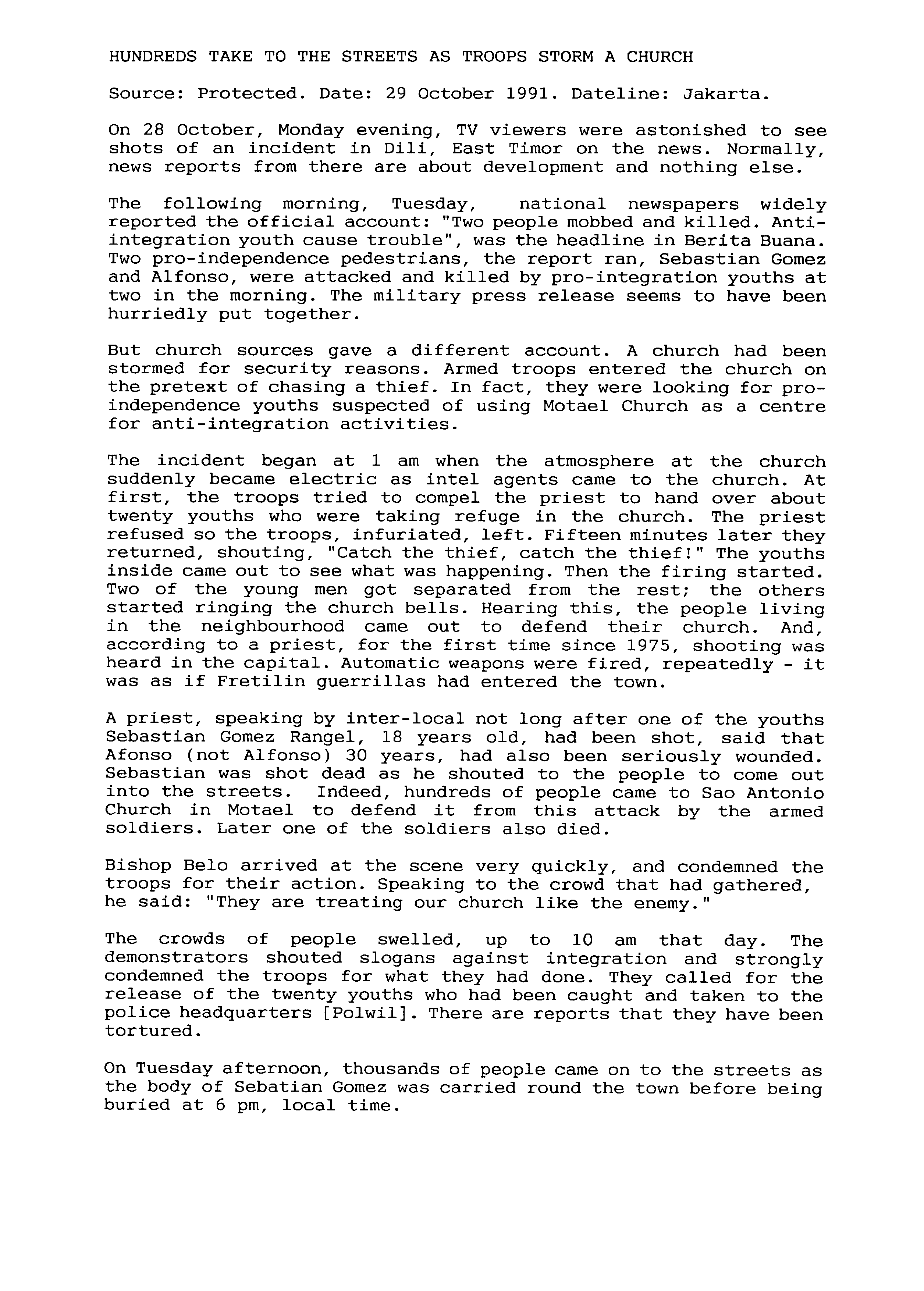 HUNDREDS TAKE TO THE STREETS AS TROOPS STORM A CHURCH

Source: Protected. Date: 29 October 1991. Dateline: Jakarta.

On 28 October, Monday evening, TV viewers were astonished to see shots of an incident in Dili, East Timor on the news. Normally, news reports from there are about development and nothing else.

The following morning, Tuesday, national newspapers widely reported the official account: "Two people mobbed and killed. Anti-integration youth cause trouble", was the headline in Berita Buana. Two pro-independence pedestrians, the report ran, Sebastian Gomez and Alfonso, were attacked and killed by pro-integration youths at two in the morning. The military press release seems to have been hurriedly put together.

But church sources gave a different account. A church had been stormed for security reasons. Armed troops entered the church on the pretext of chasing a thief. In fact, they were looking for pro-independence youths suspected of using Motael Church as a centre for anti-integration activities.

The incident began at 1 am when the atmosphere at the church suddenly became electric as intel agents came to the church. At first, the troops tried to compel the priest to hand over about twenty youths who were taking refuge in the church. The priest refused so the troops, infuriated, left. Fifteen minutes later they returned, shouting, "Catch the thief, catch the thief!" The youths inside came out to see what was happening. Then the firing started. Two of the young men got separated from the rest; the others started ringing the church bells. Hearing this, the people living in the neighbourhood came out to defend their church. And, according to a priest, for the first time since 1975, shooting was heard in the capital. Automatic weapons were fired, repeatedly - it was as if Fretilin guerrillas had entered the town.

A priest, speaking by inter-local not long after one of the youths Sebastian Gomez Rangel, 18 years old, had been shot, said that Afonso (not Alfonso) 30 years, had also been seriously wounded. Sebastian was shot dead as he shouted to the people to come out into the streets. Indeed, hundreds of people came to Sao Antonio Church in Motael to defend it from this attack by the armed soldiers. Later one of the soldiers also died.

Bishop Belo arrived at the scene very quickly, and condemned the troops for their action. Speaking to the crowd that had gathered, he said: "They are treating our church like the enemy."

The crowds of people swelled, up to 10 am that day. The demonstrators shouted slogans against integration and strongly condemned the troops for what they had done. They called for the release of the twenty youths who had been caught and taken to the police headquarters [Polwil]. There are reports that they have been tortured.

On Tuesday afternoon, thousands of people came on to the streets as the body of Sebatian Gomez was carried round the town before being buried at 6 pm, local time.